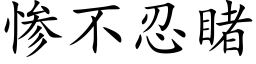 惨不忍睹